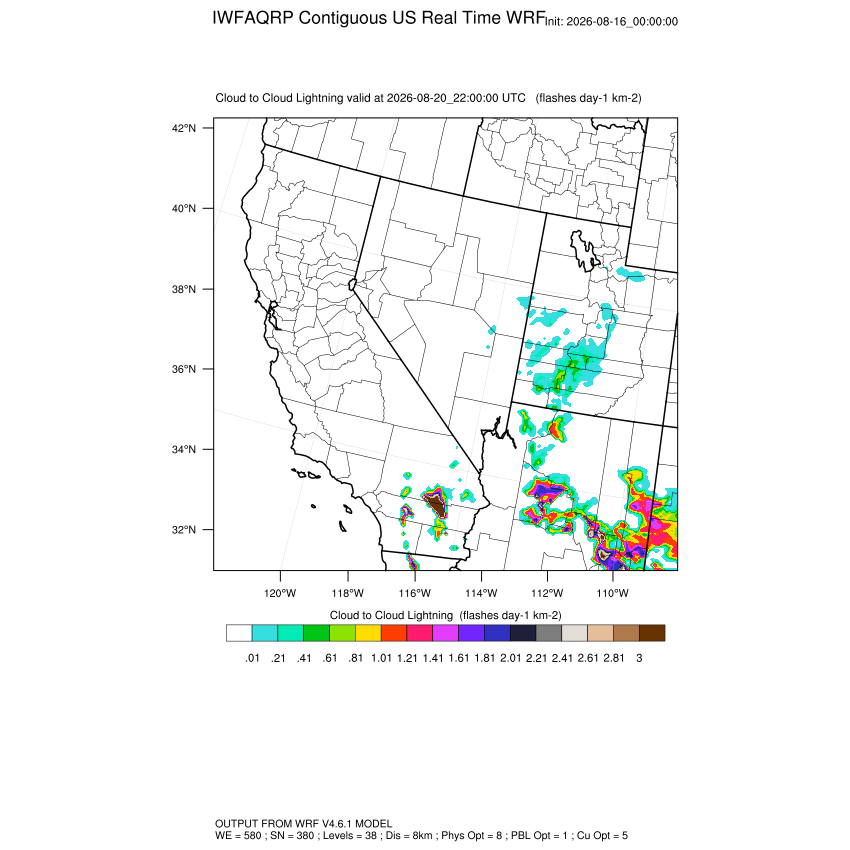 IWFAQRP Contiguous US Real Time WRF Init: 2026-08-16_00:00:00

Cloud to Cloud Lightning valid at 2026-08-20_22:00:00 UTC (flashes day-1 km-2)

42°N
40°N
38°N
36°N
34°N
32°N

120°W 118°W 116°W 114°W 112°W 110°W

Cloud to Cloud Lightning (flashes day-1 km-2)

.01 .21 .41 .61 .81 1.01 1.21 1.41 1.61 1.81 2.01 2.21 2.41 2.61 2.81 3

OUTPUT FROM WRF V4.6.1 MODEL
WE = 580 ; SN = 380 ; Levels = 38 ; Dis = 8km ; Phys Opt = 8 ; PBL Opt = 1 ; Cu Opt = 5